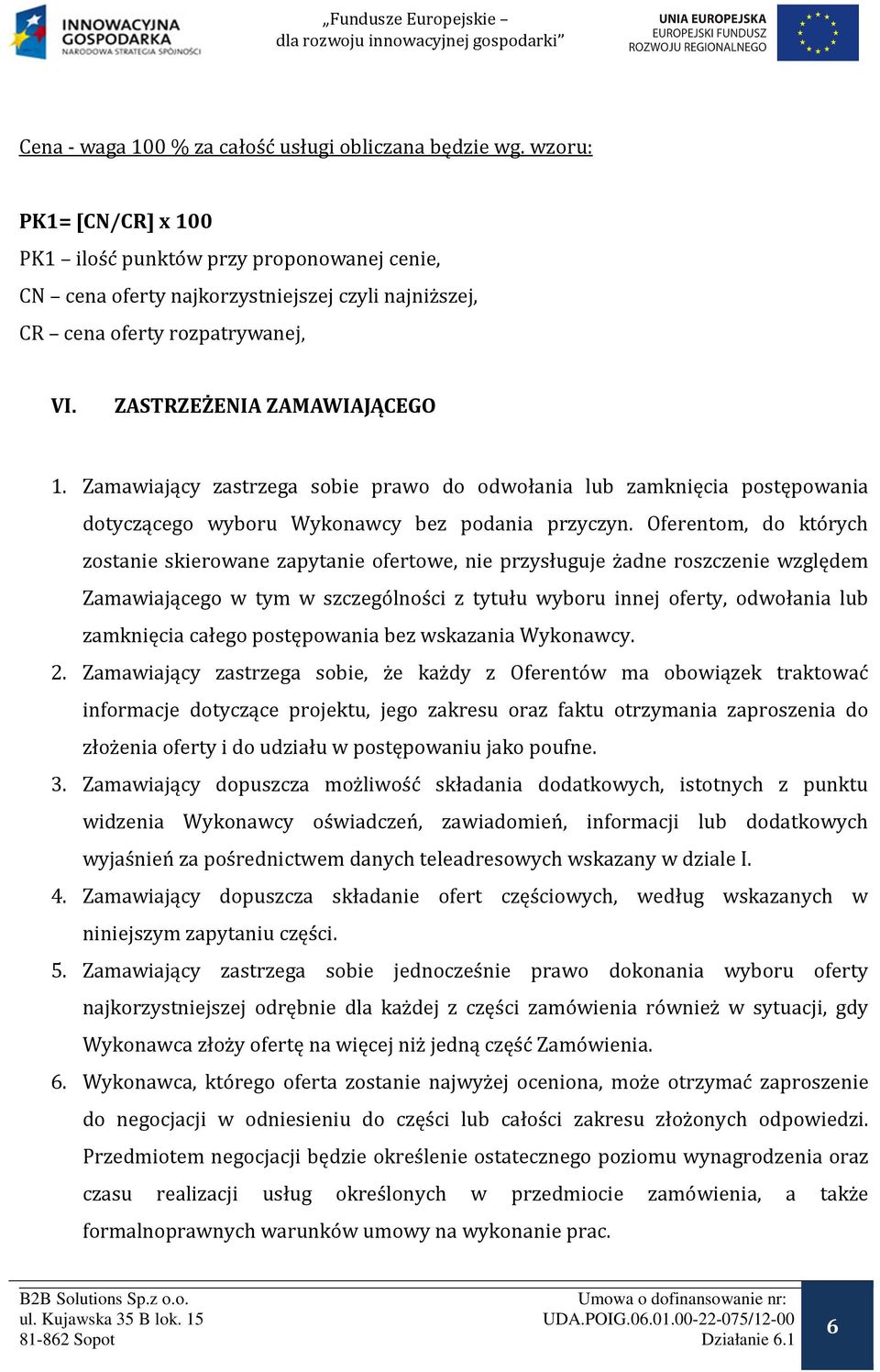 INNOWACYJNA GOSPODARKA
NARODOWA STRATEGIA SPÓJNOŚCI

„Fundusze Europejskie – dla rozwoju innowacyjnej gospodarki”

UNIA EUROPEJSKA
EUROPEJSKI FUNDUSZ ROZWOJU REGIONALNEGO

Cena - waga 100 % za całość usługi obliczana będzie wg. wzoru:

PK1= [CN/CR] x 100
PK1 – ilość punktów przy proponowanej cenie,
CN – cena oferty najkorzystniejszej czyli najniższej,
CR – cena oferty rozpatrywanej,

VI. ZASTRZEŻENIA ZAMAWIAJĄCEGO

1. Zamawiający zastrzega sobie prawo do odwołania lub zamknięcia postępowania dotyczącego wyboru Wykonawcy bez podania przyczyn. Oferentom, do których zostanie skierowane zapytanie ofertowe, nie przysługuje żadne roszczenie względem Zamawiającego w tym w szczególności z tytułu wyboru innej oferty, odwołania lub zamknięcia całego postępowania bez wskazania Wykonawcy.
2. Zamawiający zastrzega sobie, że każdy z Oferentów ma obowiązek traktować informacje dotyczące projektu, jego zakresu oraz faktu otrzymania zaproszenia do złożenia oferty i do udziału w postępowaniu jako poufne.
3. Zamawiający dopuszcza możliwość składania dodatkowych, istotnych z punktu widzenia Wykonawcy oświadczeń, zawiadomień, informacji lub dodatkowych wyjaśnień za pośrednictwem danych teleadresowych wskazany w dziale I.
4. Zamawiający dopuszcza składanie ofert częściowych, według wskazanych w niniejszym zapytaniu części.
5. Zamawiający zastrzega sobie jednocześnie prawo dokonania wyboru oferty najkorzystniejszej odrębnie dla każdej z części zamówienia również w sytuacji, gdy Wykonawca złoży ofertę na więcej niż jedną część Zamówienia.
6. Wykonawca, którego oferta zostanie najwyżej oceniona, może otrzymać zaproszenie do negocjacji w odniesieniu do części lub całości zakresu złożonych odpowiedzi. Przedmiotem negocjacji będzie określenie ostatecznego poziomu wynagrodzenia oraz czasu realizacji usług określonych w przedmiocie zamówienia, a także formalnoprawnych warunków umowy na wykonanie prac.

B2B Solutions Sp.z o.o.
ul. Kujawska 35 B lok. 15
81-862 Sopot

Umowa o dofinansowanie nr:
UDA.POIG.06.01.00-22-075/12-00
Działanie 6.1

6